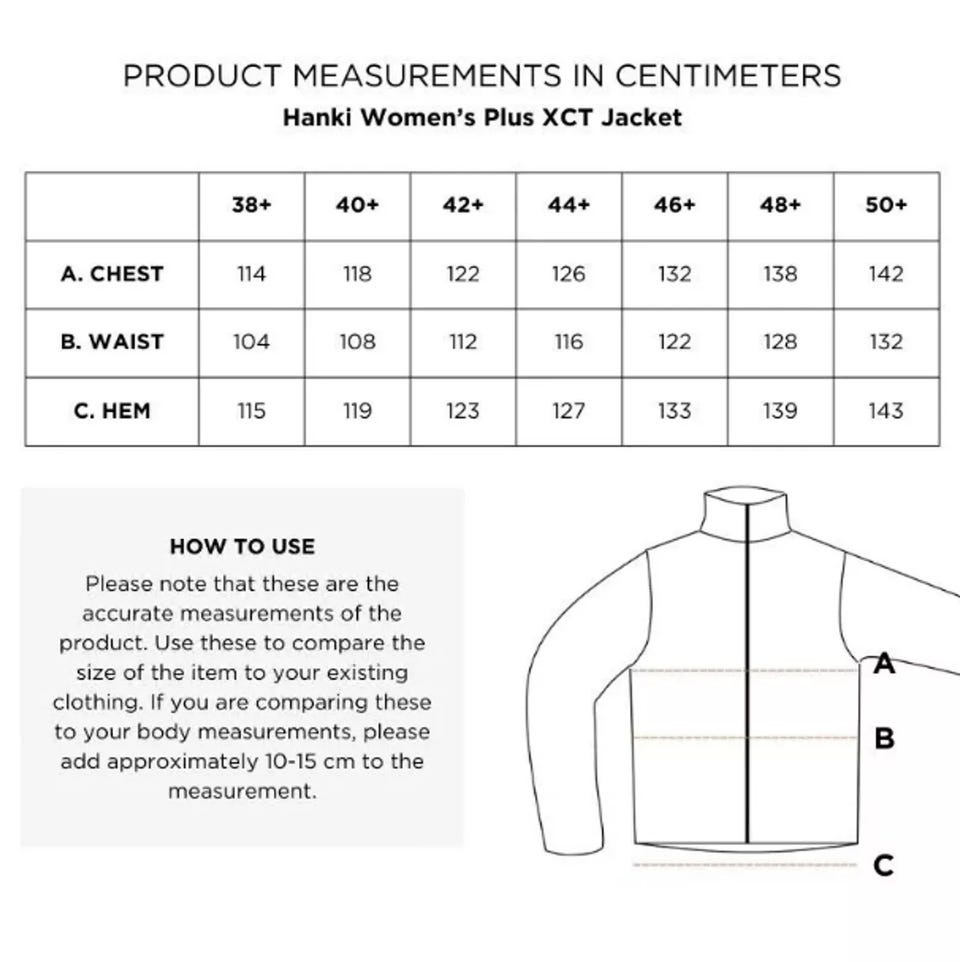 PRODUCT MEASUREMENTS IN CENTIMETERS

Hanki Women's Plus XCT Jacket

| | 38+ | 40+ | 42+ | 44+ | 46+ | 48+ | 50+ |
|---|---|---|---|---|---|---|---|
| A. CHEST | 114 | 118 | 122 | 126 | 132 | 138 | 142 |
| B. WAIST | 104 | 108 | 112 | 116 | 122 | 128 | 132 |
| C. HEM | 115 | 119 | 123 | 127 | 133 | 139 | 143 |

HOW TO USE

Please note that these are the accurate measurements of the product. Use these to compare the size of the item to your existing clothing. If you are comparing these to your body measurements, please add approximately 10-15 cm to the measurement.

A

B

C